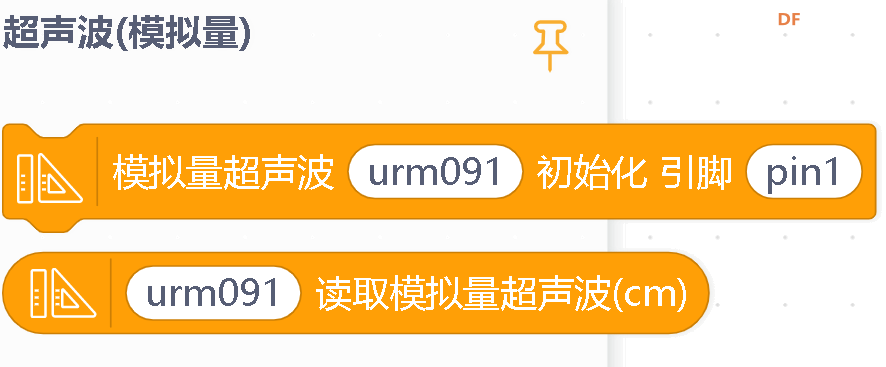 超声波(模拟量)

DF

模拟量超声波 urm091 初始化 引脚 pin1

urm091 读取模拟量超声波(cm)